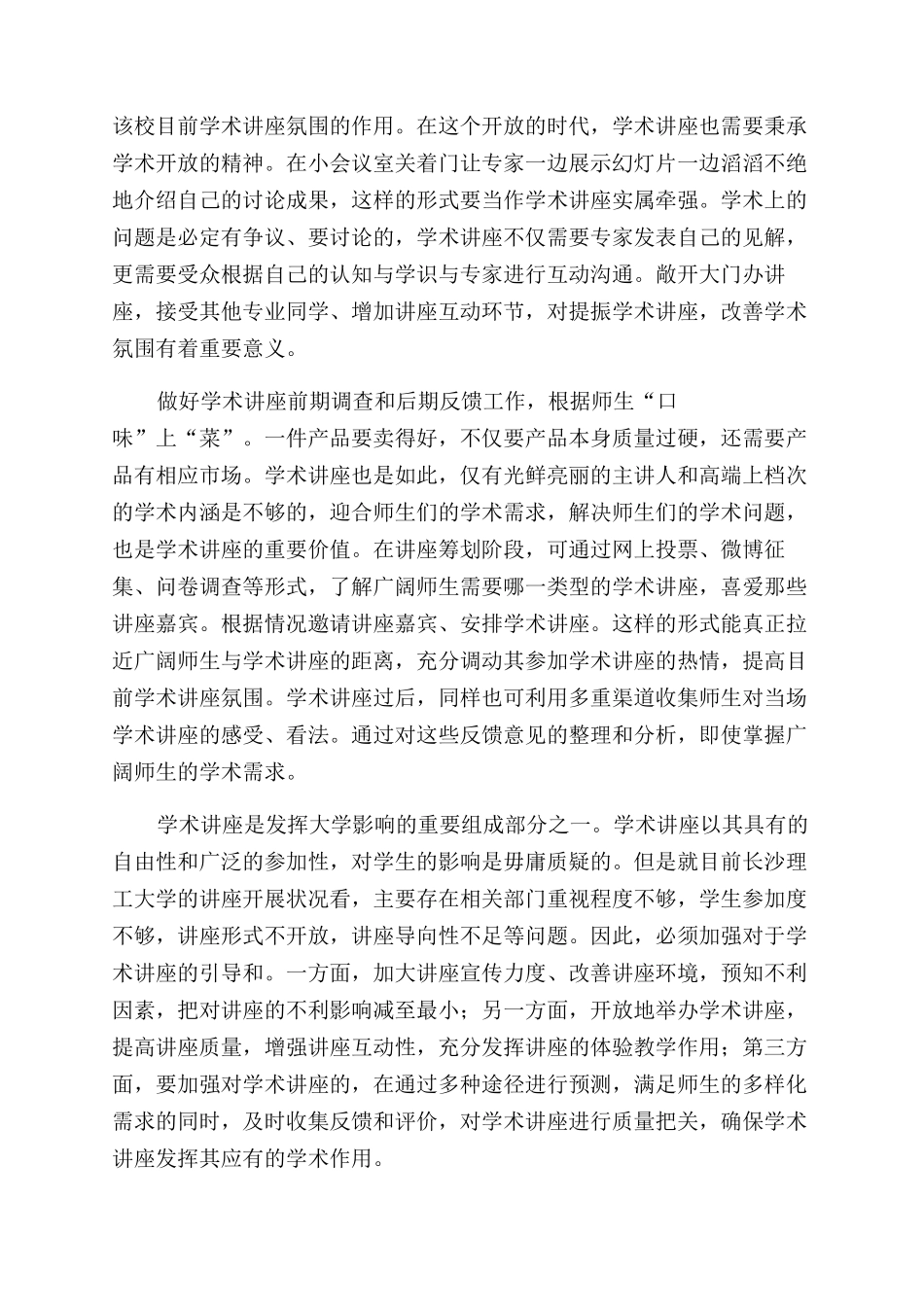 该校目前学术讲座氛围的作用。在这个开放的时代，学术讲座也需要秉承学术开放的精神。在小会议室关着门让专家一边展示幻灯片一边滔滔不绝地介绍自己的讨论成果，这样的形式要当作学术讲座实属牵强。学术上的问题是必定有争议、要讨论的，学术讲座不仅需要专家发表自己的见解，更需要受众根据自己的认知与学识与专家进行互动沟通。敞开大门办讲座，接受其他专业同学、增加讲座互动环节，对提振学术讲座，改善学术氛围有着重要意义。

做好学术讲座前期调查和后期反馈工作，根据师生“口味”上“菜”。一件产品要卖得好，不仅要产品本身质量过硬，还需要产品有相应市场。学术讲座也是如此，仅有光鲜亮丽的主讲人和高端上档次的学术内涵是不够的，迎合师生们的学术需求，解决师生们的学术问题，也是学术讲座的重要价值。在讲座筹划阶段，可通过网上投票、微博征集、问卷调查等形式，了解广阔师生需要哪一类型的学术讲座，喜爱那些讲座嘉宾。根据情况邀请讲座嘉宾、安排学术讲座。这样的形式能真正拉近广阔师生与学术讲座的距离，充分调动其参加学术讲座的热情，提高目前学术讲座氛围。学术讲座过后，同样也可利用多重渠道收集师生对当场学术讲座的感受、看法。通过对这些反馈意见的整理和分析，即使掌握广阔师生的学术需求。

学术讲座是发挥大学影响的重要组成部分之一。学术讲座以其具有的自由性和广泛的参加性，对学生的影响是毋庸质疑的。但是就目前长沙理工大学的讲座开展状况看，主要存在相关部门重视程度不够，学生参加度不够，讲座形式不开放，讲座导向性不足等问题。因此，必须加强对于学术讲座的引导和。一方面，加大讲座宣传力度、改善讲座环境，预知不利因素，把对讲座的不利影响减至最小；另一方面，开放地举办学术讲座，提高讲座质量，增强讲座互动性，充分发挥讲座的体验教学作用；第三方面，要加强对学术讲座的，在通过多种途径进行预测，满足师生的多样化需求的同时，及时收集反馈和评价，对学术讲座进行质量把关，确保学术讲座发挥其应有的学术作用。